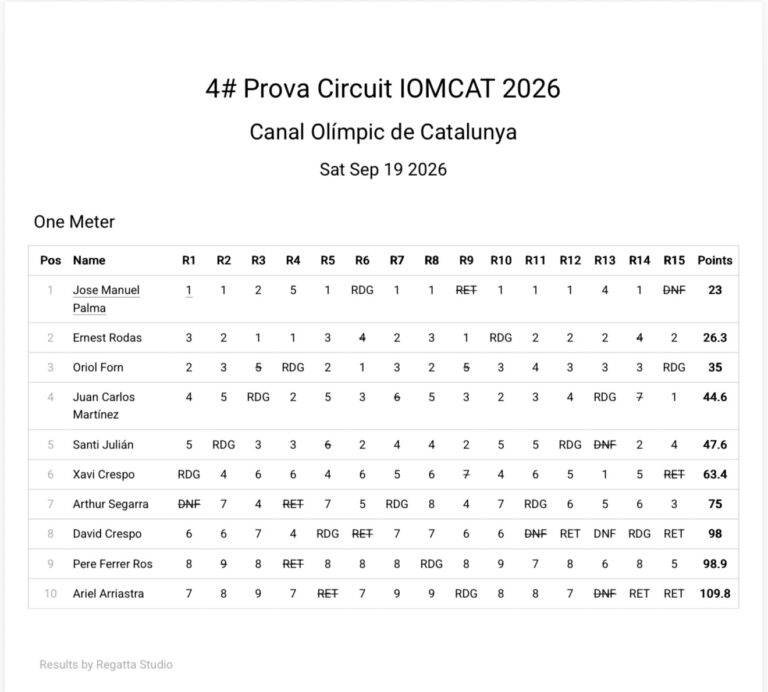 4# Prova Circuit IOMCAT 2026

Canal Olímpic de Catalunya

Sat Sep 19 2026

One Meter

| Pos | Name | R1 | R2 | R3 | R4 | R5 | R6 | R7 | R8 | R9 | R10 | R11 | R12 | R13 | R14 | R15 | Points |
|---|---|---|---|---|---|---|---|---|---|---|---|---|---|---|---|---|---|
| 1 | Jose Manuel Palma | 1 | 1 | 2 | 5 | 1 | RDG | 1 | 1 | ~~RET~~ | 1 | 1 | 1 | 4 | 1 | ~~DNF~~ | 23 |
| 2 | Ernest Rodas | 3 | 2 | 1 | 1 | 3 | ~~4~~ | 2 | 3 | 1 | RDG | 2 | 2 | 2 | ~~4~~ | 2 | 26.3 |
| 3 | Oriol Forn | 2 | 3 | ~~5~~ | RDG | 2 | 1 | 3 | 2 | ~~5~~ | 3 | 4 | 3 | 3 | 3 | RDG | 35 |
| 4 | Juan Carlos Martínez | 4 | 5 | RDG | 2 | 5 | 3 | ~~6~~ | 5 | 3 | 2 | 3 | 4 | RDG | ~~7~~ | 1 | 44.6 |
| 5 | Santi Julián | 5 | RDG | 3 | 3 | ~~6~~ | 2 | 4 | 4 | 2 | 5 | 5 | RDG | ~~DNF~~ | 2 | 4 | 47.6 |
| 6 | Xavi Crespo | RDG | 4 | 6 | 6 | 4 | 6 | 5 | 6 | ~~7~~ | 4 | 6 | 5 | 1 | 5 | ~~RET~~ | 63.4 |
| 7 | Arthur Segarra | ~~DNF~~ | 7 | 4 | ~~RET~~ | 7 | 5 | RDG | 8 | 4 | 7 | RDG | 6 | 5 | 6 | 3 | 75 |
| 8 | David Crespo | 6 | 6 | 7 | 4 | RDG | ~~RET~~ | 7 | 7 | 6 | 6 | ~~DNF~~ | RET | DNF | RDG | RET | 98 |
| 9 | Pere Ferrer Ros | 8 | ~~9~~ | 8 | ~~RET~~ | 8 | 8 | 8 | RDG | 8 | 9 | 7 | 8 | 6 | 8 | 5 | 98.9 |
| 10 | Ariel Arriastra | 7 | 8 | 9 | 7 | ~~RET~~ | 7 | 9 | 9 | RDG | 8 | 8 | 7 | ~~DNF~~ | RET | RET | 109.8 |

Results by Regatta Studio